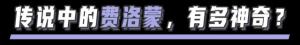 传说中的费洛蒙，有多神奇？